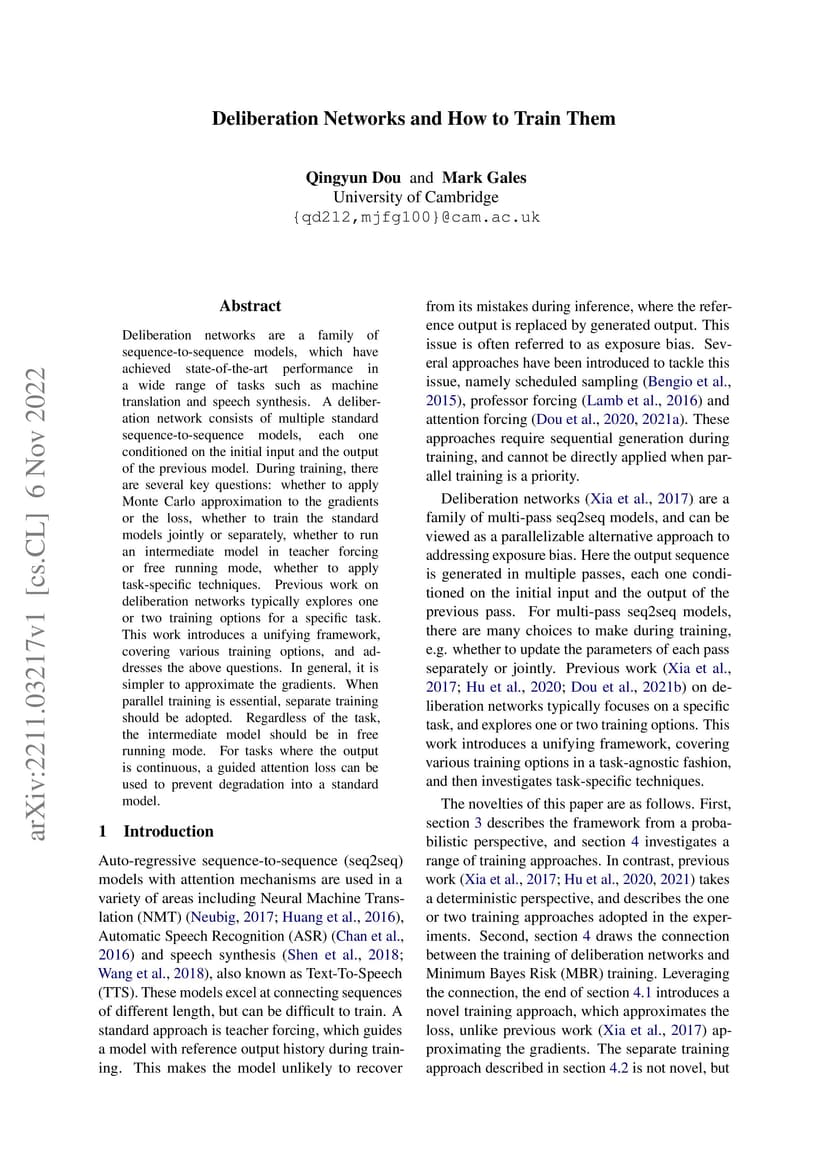 Deliberation Networks and How to Train Them

Qingyun Dou and Mark Gales
University of Cambridge
{qd212,mjfg100}@cam.ac.uk

arXiv:2211.03217v1 [cs.CL] 6 Nov 2022

Abstract

Deliberation networks are a family of sequence-to-sequence models, which have achieved state-of-the-art performance in a wide range of tasks such as machine translation and speech synthesis. A deliberation network consists of multiple standard sequence-to-sequence models, each one conditioned on the initial input and the output of the previous model. During training, there are several key questions: whether to apply Monte Carlo approximation to the gradients or the loss, whether to train the standard models jointly or separately, whether to run an intermediate model in teacher forcing or free running mode, whether to apply task-specific techniques. Previous work on deliberation networks typically explores one or two training options for a specific task. This work introduces a unifying framework, covering various training options, and addresses the above questions. In general, it is simpler to approximate the gradients. When parallel training is essential, separate training should be adopted. Regardless of the task, the intermediate model should be in free running mode. For tasks where the output is continuous, a guided attention loss can be used to prevent degradation into a standard model.

1 Introduction

Auto-regressive sequence-to-sequence (seq2seq) models with attention mechanisms are used in a variety of areas including Neural Machine Translation (NMT) (Neubig, 2017; Huang et al., 2016), Automatic Speech Recognition (ASR) (Chan et al., 2016) and speech synthesis (Shen et al., 2018; Wang et al., 2018), also known as Text-To-Speech (TTS). These models excel at connecting sequences of different length, but can be difficult to train. A standard approach is teacher forcing, which guides a model with reference output history during training. This makes the model unlikely to recover from its mistakes during inference, where the reference output is replaced by generated output. This issue is often referred to as exposure bias. Several approaches have been introduced to tackle this issue, namely scheduled sampling (Bengio et al., 2015), professor forcing (Lamb et al., 2016) and attention forcing (Dou et al., 2020, 2021a). These approaches require sequential generation during training, and cannot be directly applied when parallel training is a priority.

Deliberation networks (Xia et al., 2017) are a family of multi-pass seq2seq models, and can be viewed as a parallelizable alternative approach to addressing exposure bias. Here the output sequence is generated in multiple passes, each one conditioned on the initial input and the output of the previous pass. For multi-pass seq2seq models, there are many choices to make during training, e.g. whether to update the parameters of each pass separately or jointly. Previous work (Xia et al., 2017; Hu et al., 2020; Dou et al., 2021b) on deliberation networks typically focuses on a specific task, and explores one or two training options. This work introduces a unifying framework, covering various training options in a task-agnostic fashion, and then investigates task-specific techniques.

The novelties of this paper are as follows. First, section 3 describes the framework from a probabilistic perspective, and section 4 investigates a range of training approaches. In contrast, previous work (Xia et al., 2017; Hu et al., 2020, 2021) takes a deterministic perspective, and describes the one or two training approaches adopted in the experiments. Second, section 4 draws the connection between the training of deliberation networks and Minimum Bayes Risk (MBR) training. Leveraging the connection, the end of section 4.1 introduces a novel training approach, which approximates the loss, unlike previous work (Xia et al., 2017) approximating the gradients. The separate training approach described in section 4.2 is not novel, but